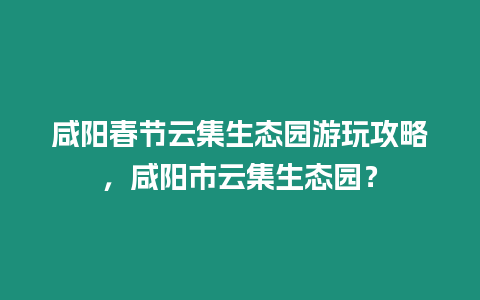 咸阳春节云集生态园游玩攻略，咸阳市云集生态园？